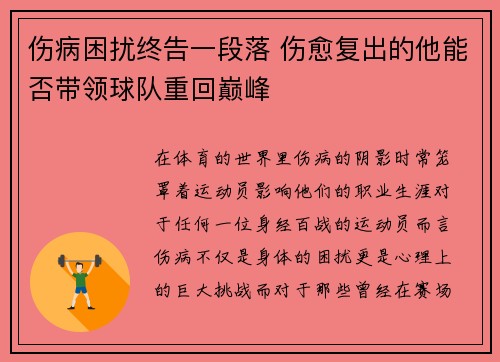 伤病困扰终告一段落 伤愈复出的他能否带领球队重回巅峰

在体育的世界里伤病的阴影时常笼罩着运动员影响他们的职业生涯对于任何一位身经百战的运动员而言伤病不仅是身体的困扰更是心理上的巨大挑战而对于那些曾经在赛场